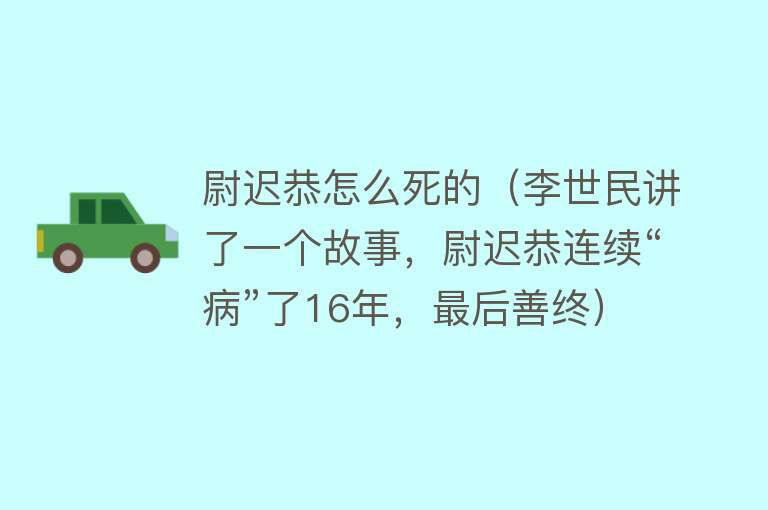 尉迟恭怎么死的（李世民讲了一个故事，尉迟恭连续“病”了16年，最后善终）